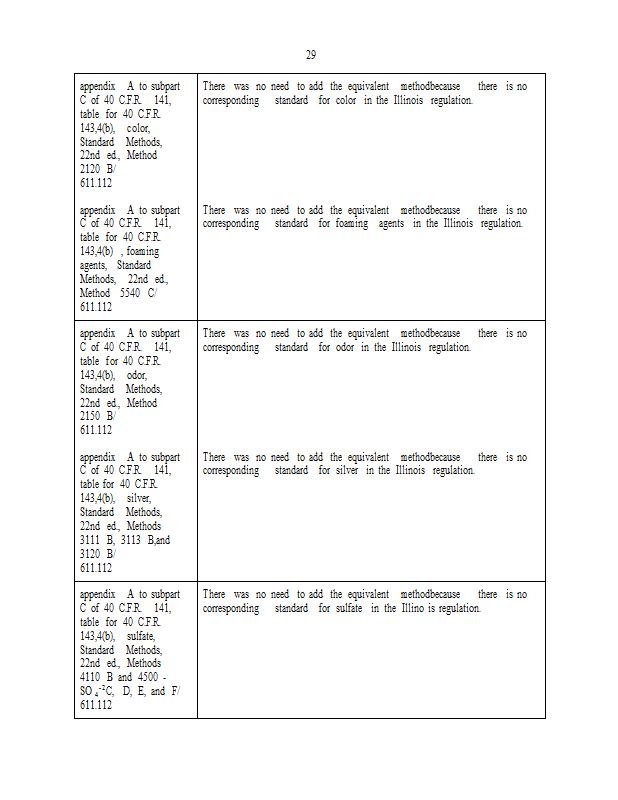 29

| | |
|---|---|
| appendix A to subpart C of 40 C.F.R. 141, table for 40 C.F.R. 143,4(b), color, Standard Methods, 22nd ed., Method 2120 B/ 611.112 | There was no need to add the equivalent methodbecause there is no corresponding standard for color in the Illinois regulation. |
| appendix A to subpart C of 40 C.F.R. 141, table for 40 C.F.R. 143,4(b) , foaming agents, Standard Methods, 22nd ed., Method 5540 C/ 611.112 | There was no need to add the equivalent methodbecause there is no corresponding standard for foaming agents in the Illinois regulation. |
| appendix A to subpart C of 40 C.F.R. 141, table for 40 C.F.R. 143,4(b), odor, Standard Methods, 22nd ed., Method 2150 B/ 611.112 | There was no need to add the equivalent methodbecause there is no corresponding standard for odor in the Illinois regulation. |
| appendix A to subpart C of 40 C.F.R. 141, table for 40 C.F.R. 143,4(b), silver, Standard Methods, 22nd ed., Methods 3111 B, 3113 B,and 3120 B/ 611.112 | There was no need to add the equivalent methodbecause there is no corresponding standard for silver in the Illinois regulation. |
| appendix A to subpart C of 40 C.F.R. 141, table for 40 C.F.R. 143,4(b), sulfate, Standard Methods, 22nd ed., Methods 4110 B and 4500 - $SO_4^{-2}$C, D, E, and F/ 611.112 | There was no need to add the equivalent methodbecause there is no corresponding standard for sulfate in the Illino is regulation. |